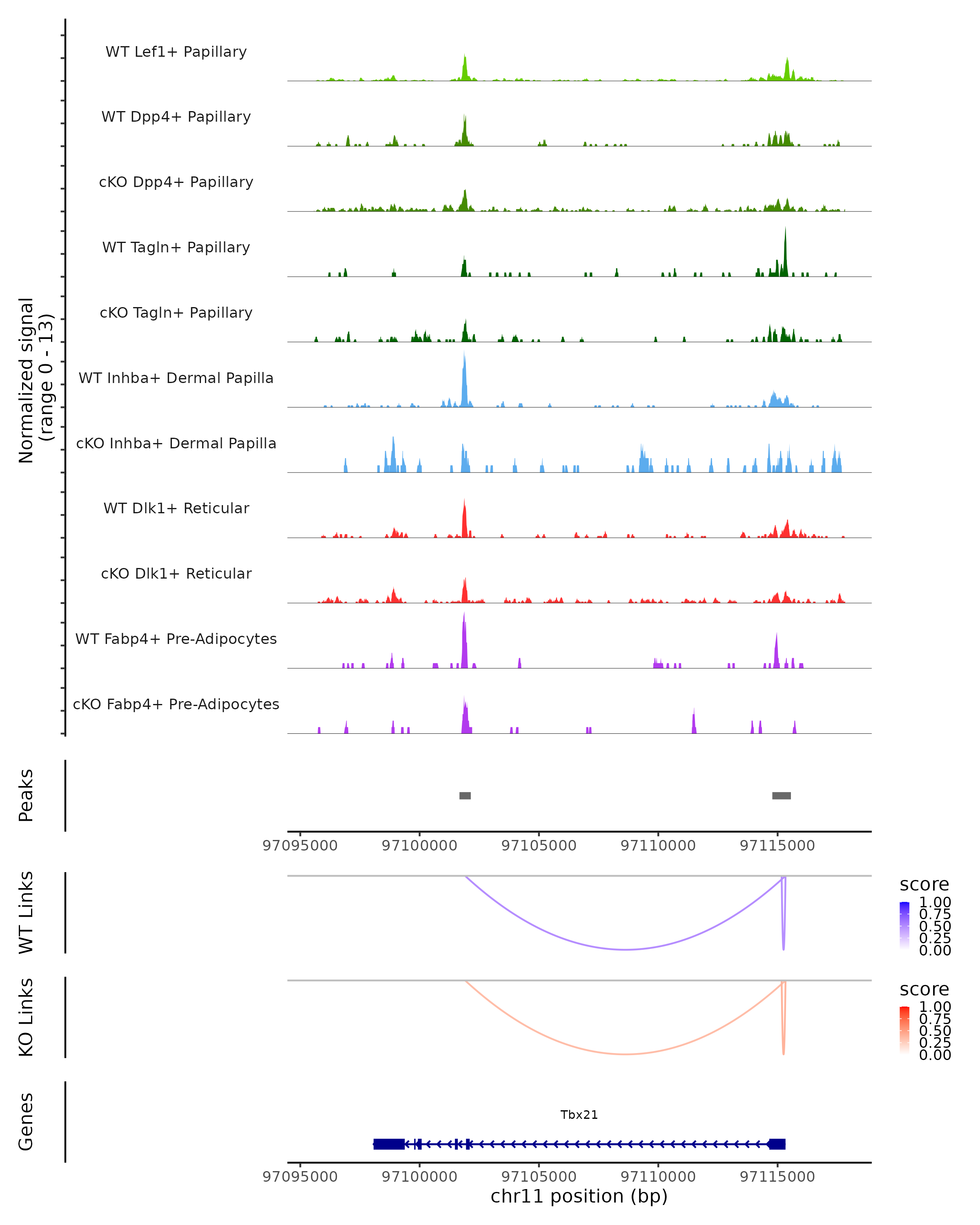 Normalized signal (range 0 - 13)

WT Lef1+ Papillary

WT Dpp4+ Papillary

cKO Dpp4+ Papillary

WT Tagln+ Papillary

cKO Tagln+ Papillary

WT Inhba+ Dermal Papilla

cKO Inhba+ Dermal Papilla

WT Dlk1+ Reticular

cKO Dlk1+ Reticular

WT Fabp4+ Pre-Adipocytes

cKO Fabp4+ Pre-Adipocytes

Peaks

97095000 97100000 97105000 97110000 97115000

WT Links

score
1.00
0.75
0.50
0.25
0.00

KO Links

score
1.00
0.75
0.50
0.25
0.00

Genes

Tbx21

97095000 97100000 97105000 97110000 97115000
chr11 position (bp)